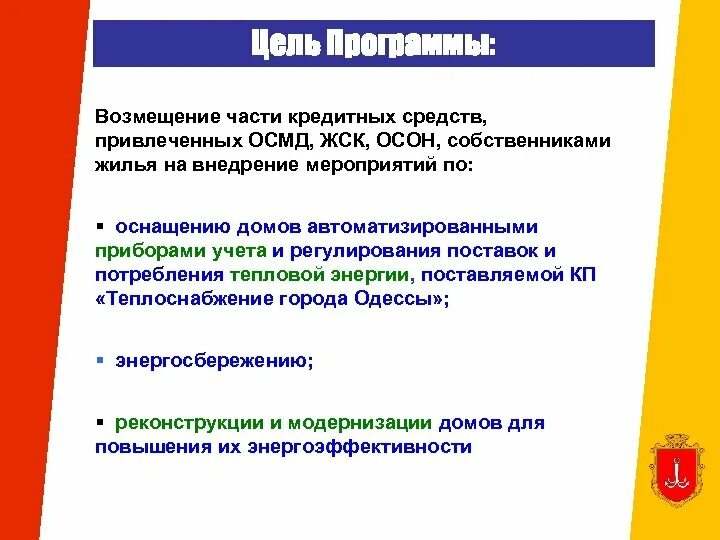 Цель Программы:

Возмещение части кредитных средств, привлеченных ОСМД, ЖСК, ОСОН, собственниками жилья на внедрение мероприятий по:

▪ оснащению домов автоматизированными приборами учета и регулирования поставок и потребления тепловой энергии, поставляемой КП «Теплоснабжение города Одессы»;

▪ энергосбережению;

▪ реконструкции и модернизации домов для повышения их энергоэффективности